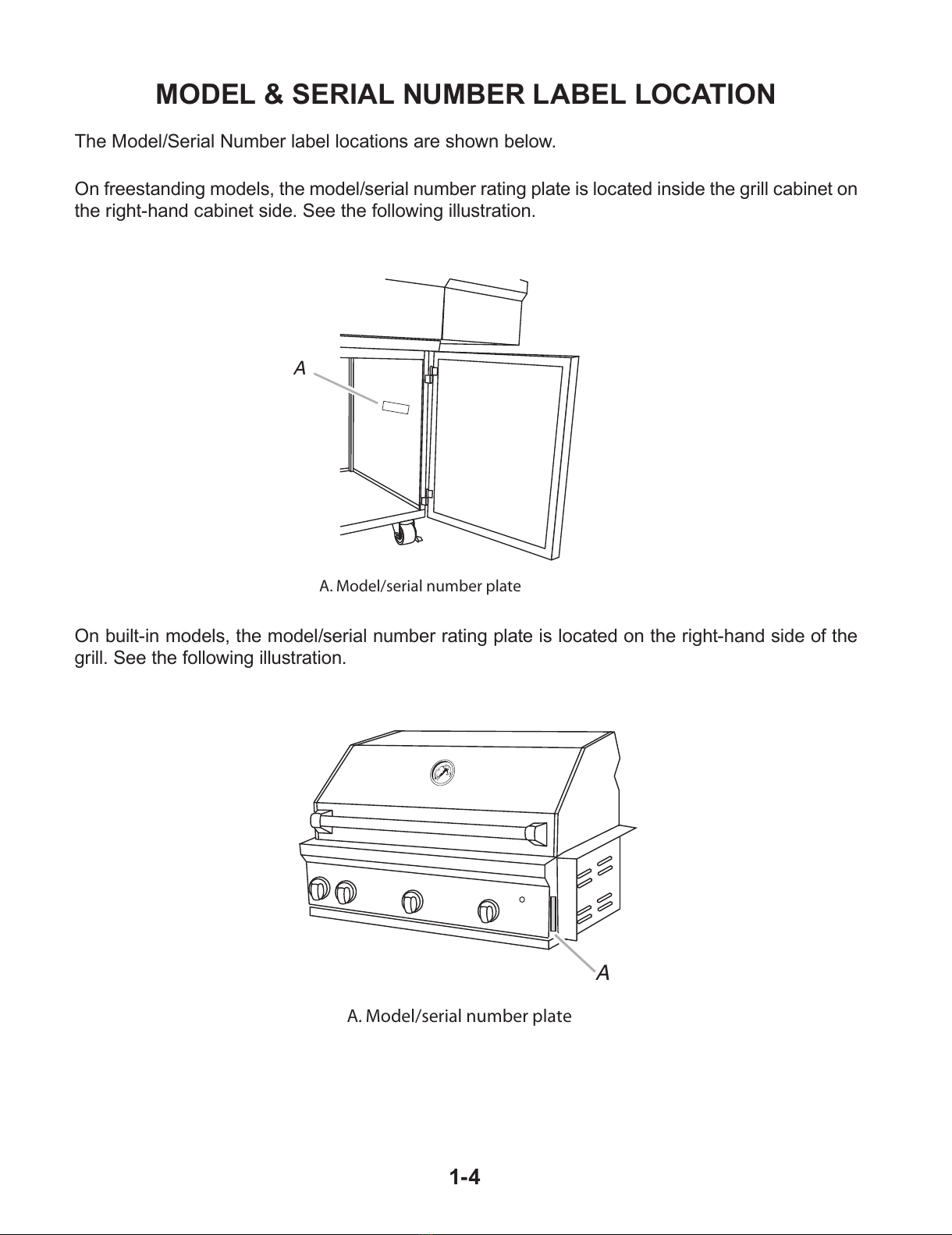 MODEL & SERIAL NUMBER LABEL LOCATION

The Model/Serial Number label locations are shown below.

On freestanding models, the model/serial number rating plate is located inside the grill cabinet on the right-hand cabinet side. See the following illustration.

A

A. Model/serial number plate

On built-in models, the model/serial number rating plate is located on the right-hand side of the grill. See the following illustration.

A

A. Model/serial number plate

1-4